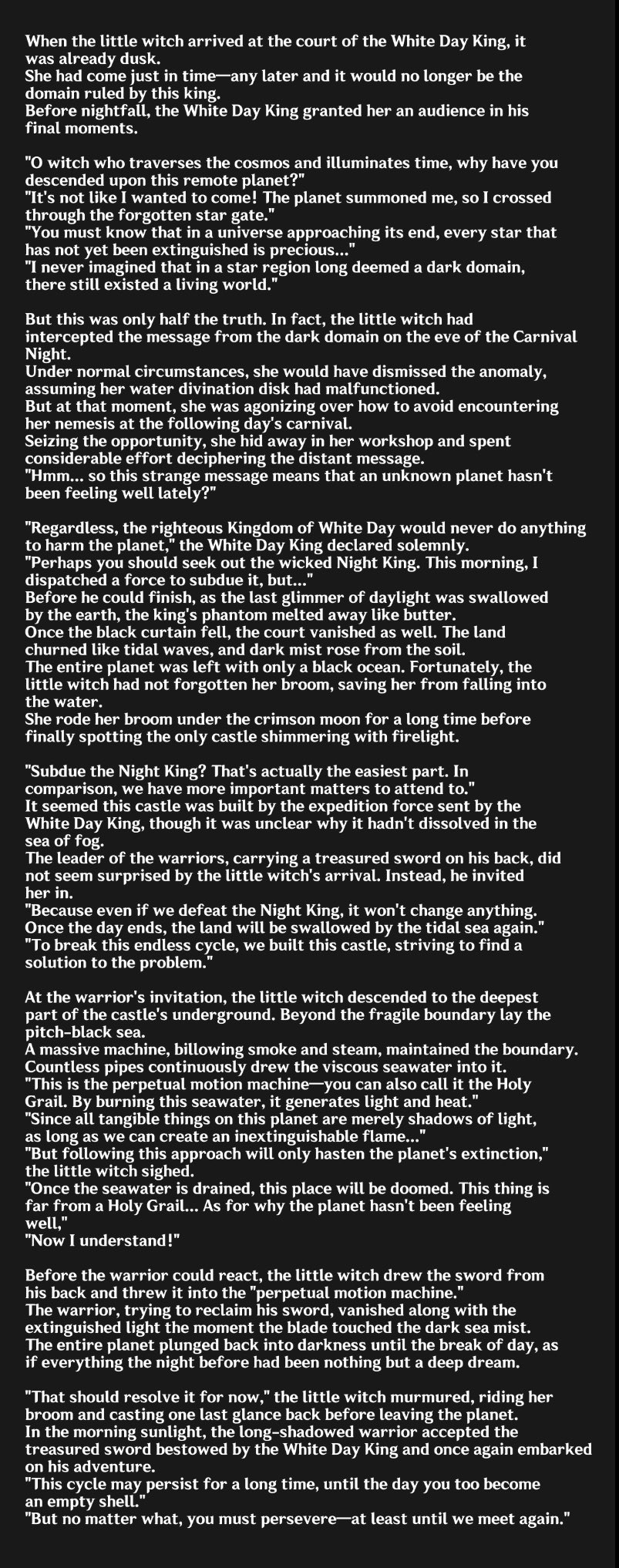 When the little witch arrived at the court of the White Day King, it was already dusk.
She had come just in time—any later and it would no longer be the domain ruled by this king.
Before nightfall, the White Day King granted her an audience in his final moments.

"O witch who traverses the cosmos and illuminates time, why have you descended upon this remote planet?"
"It's not like I wanted to come! The planet summoned me, so I crossed through the forgotten star gate."
"You must know that in a universe approaching its end, every star that has not yet been extinguished is precious..."
"I never imagined that in a star region long deemed a dark domain, there still existed a living world."

But this was only half the truth. In fact, the little witch had intercepted the message from the dark domain on the eve of the Carnival Night.
Under normal circumstances, she would have dismissed the anomaly, assuming her water divination disk had malfunctioned.
But at that moment, she was agonizing over how to avoid encountering her nemesis at the following day's carnival.
Seizing the opportunity, she hid away in her workshop and spent considerable effort deciphering the distant message.
"Hmm... so this strange message means that an unknown planet hasn't been feeling well lately?"

"Regardless, the righteous Kingdom of White Day would never do anything to harm the planet," the White Day King declared solemnly.
"Perhaps you should seek out the wicked Night King. This morning, I dispatched a force to subdue it, but..."
Before he could finish, as the last glimmer of daylight was swallowed by the earth, the king's phantom melted away like butter.
Once the black curtain fell, the court vanished as well. The land churned like tidal waves, and dark mist rose from the soil.
The entire planet was left with only a black ocean. Fortunately, the little witch had not forgotten her broom, saving her from falling into the water.
She rode her broom under the crimson moon for a long time before finally spotting the only castle shimmering with firelight.

"Subdue the Night King? That's actually the easiest part. In comparison, we have more important matters to attend to."
It seemed this castle was built by the expedition force sent by the White Day King, though it was unclear why it hadn't dissolved in the sea of fog.
The leader of the warriors, carrying a treasured sword on his back, did not seem surprised by the little witch's arrival. Instead, he invited her in.
"Because even if we defeat the Night King, it won't change anything. Once the day ends, the land will be swallowed by the tidal sea again."
"To break this endless cycle, we built this castle, striving to find a solution to the problem."

At the warrior's invitation, the little witch descended to the deepest part of the castle's underground. Beyond the fragile boundary lay the pitch-black sea.
A massive machine, billowing smoke and steam, maintained the boundary. Countless pipes continuously drew the viscous seawater into it.
"This is the perpetual motion machine—you can also call it the Holy Grail. By burning this seawater, it generates light and heat."
"Since all tangible things on this planet are merely shadows of light, as long as we can create an inextinguishable flame..."
"But following this approach will only hasten the planet's extinction," the little witch sighed.
"Once the seawater is drained, this place will be doomed. This thing is far from a Holy Grail... As for why the planet hasn't been feeling well,"
"Now I understand!"

Before the warrior could react, the little witch drew the sword from his back and threw it into the "perpetual motion machine."
The warrior, trying to reclaim his sword, vanished along with the extinguished light the moment the blade touched the dark sea mist.
The entire planet plunged back into darkness until the break of day, as if everything the night before had been nothing but a deep dream.

"That should resolve it for now," the little witch murmured, riding her broom and casting one last glance back before leaving the planet.
In the morning sunlight, the long-shadowed warrior accepted the treasured sword bestowed by the White Day King and once again embarked on his adventure.
"This cycle may persist for a long time, until the day you too become an empty shell."
"But no matter what, you must persevere—at least until we meet again."